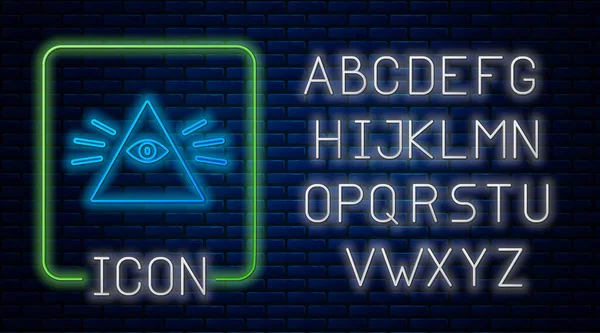 ICON

ABCDEFG
HIJKLMN
OPQRSTU
VWXYZ